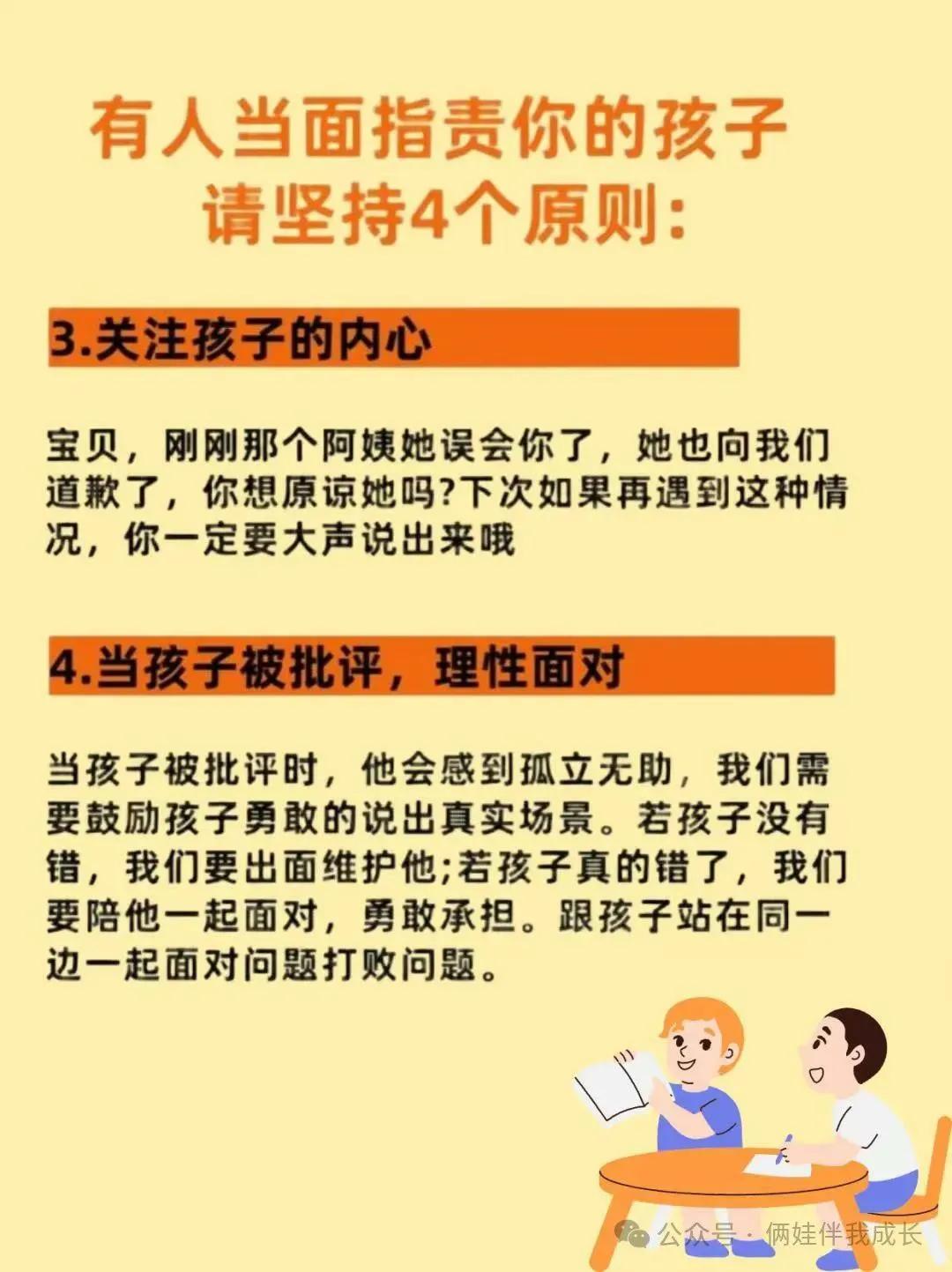 有人当面指责你的孩子
请坚持4个原则:

3.关注孩子的内心

宝贝，刚刚那个阿姨她误会你了，她也向我们道歉了，你想原谅她吗?下次如果再遇到这种情况，你一定要大声说出来哦

4.当孩子被批评，理性面对

当孩子被批评时，他会感到孤立无助，我们需要鼓励孩子勇敢的说出真实场景。若孩子没有错，我们要出面维护他;若孩子真的错了，我们要陪他一起面对，勇敢承担。跟孩子站在同一边一起面对问题打败问题。

公众号 · 俩娃伴我成长